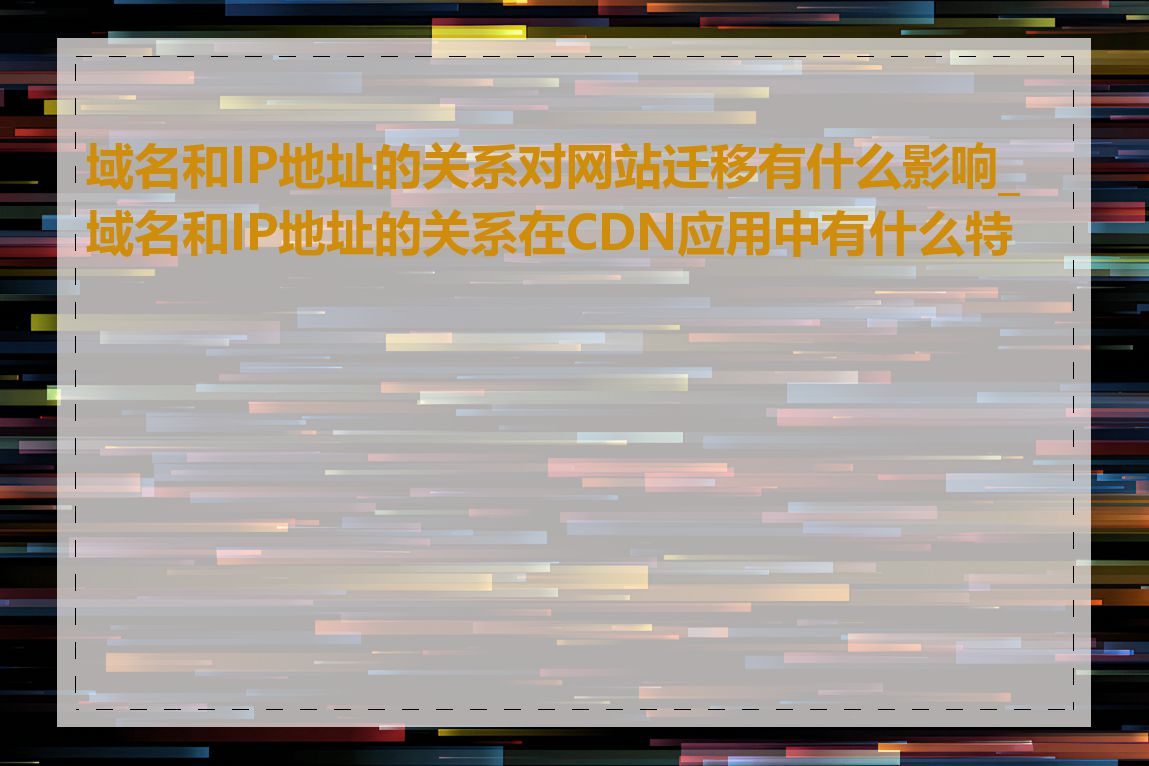 域名和IP地址的关系对网站迁移有什么影响_域名和IP地址的关系在CDN应用中有什么特